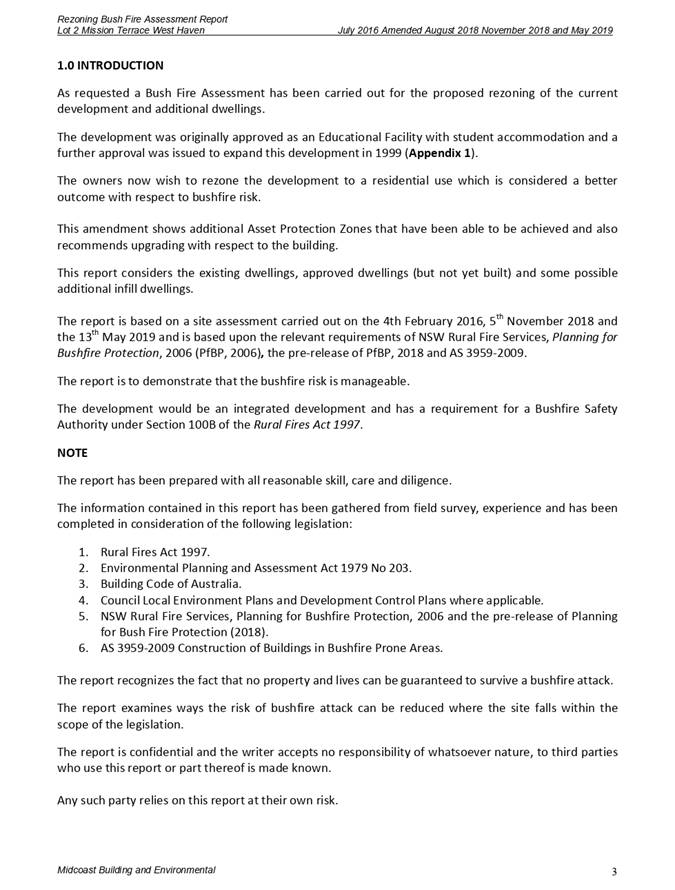 Rezoning Bush Fire Assessment Report
Lot 2 Mission Terrace West Haven July 2016 Amended August 2018 November 2018 and May 2019

1.0 INTRODUCTION

As requested a Bush Fire Assessment has been carried out for the proposed rezoning of the current development and additional dwellings.

The development was originally approved as an Educational Facility with student accommodation and a further approval was issued to expand this development in 1999 (Appendix 1).

The owners now wish to rezone the development to a residential use which is considered a better outcome with respect to bushfire risk.

This amendment shows additional Asset Protection Zones that have been able to be achieved and also recommends upgrading with respect to the building.

This report considers the existing dwellings, approved dwellings (but not yet built) and some possible additional infill dwellings.

The report is based on a site assessment carried out on the 4th February 2016, 5$^{th}$ November 2018 and the 13$^{th}$ May 2019 and is based upon the relevant requirements of NSW Rural Fire Services, Planning for Bushfire Protection, 2006 (PfBP, 2006), the pre-release of PfBP, 2018 and AS 3959-2009.

The report is to demonstrate that the bushfire risk is manageable.

The development would be an integrated development and has a requirement for a Bushfire Safety Authority under Section 100B of the Rural Fires Act 1997.

NOTE

The report has been prepared with all reasonable skill, care and diligence.

The information contained in this report has been gathered from field survey, experience and has been completed in consideration of the following legislation:

1. Rural Fires Act 1997.
2. Environmental Planning and Assessment Act 1979 No 203.
3. Building Code of Australia.
4. Council Local Environment Plans and Development Control Plans where applicable.
5. NSW Rural Fire Services, Planning for Bushfire Protection, 2006 and the pre-release of Planning for Bush Fire Protection (2018).
6. AS 3959-2009 Construction of Buildings in Bushfire Prone Areas.

The report recognizes the fact that no property and lives can be guaranteed to survive a bushfire attack.

The report examines ways the risk of bushfire attack can be reduced where the site falls within the scope of the legislation.

The report is confidential and the writer accepts no responsibility of whatsoever nature, to third parties who use this report or part thereof is made known.

Any such party relies on this report at their own risk.

Midcoast Building and Environmental 3